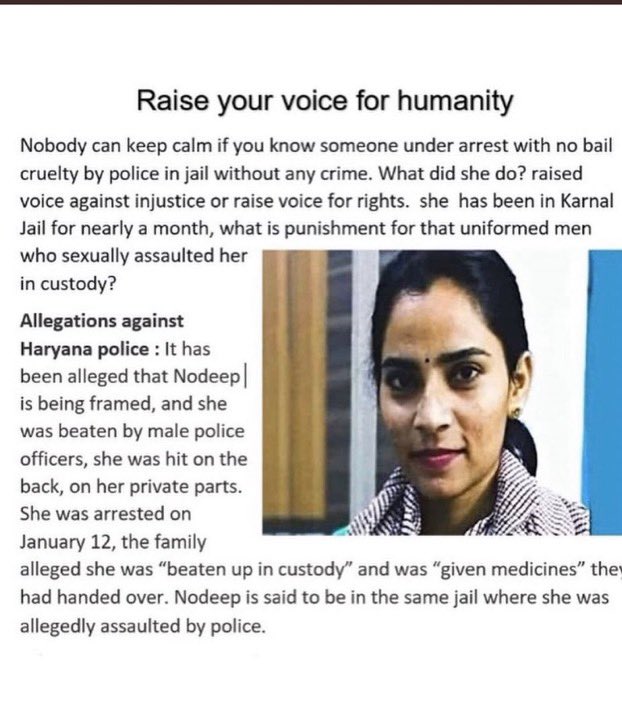 Raise your voice for humanity

Nobody can keep calm if you know someone under arrest with no bail cruelty by police in jail without any crime. What did she do? raised voice against injustice or raise voice for rights. she has been in Karnal Jail for nearly a month, what is punishment for that uniformed men who sexually assaulted her in custody?

Allegations against Haryana police : It has been alleged that Nodeep is being framed, and she was beaten by male police officers, she was hit on the back, on her private parts. She was arrested on January 12, the family alleged she was "beaten up in custody" and was "given medicines" they had handed over. Nodeep is said to be in the same jail where she was allegedly assaulted by police.